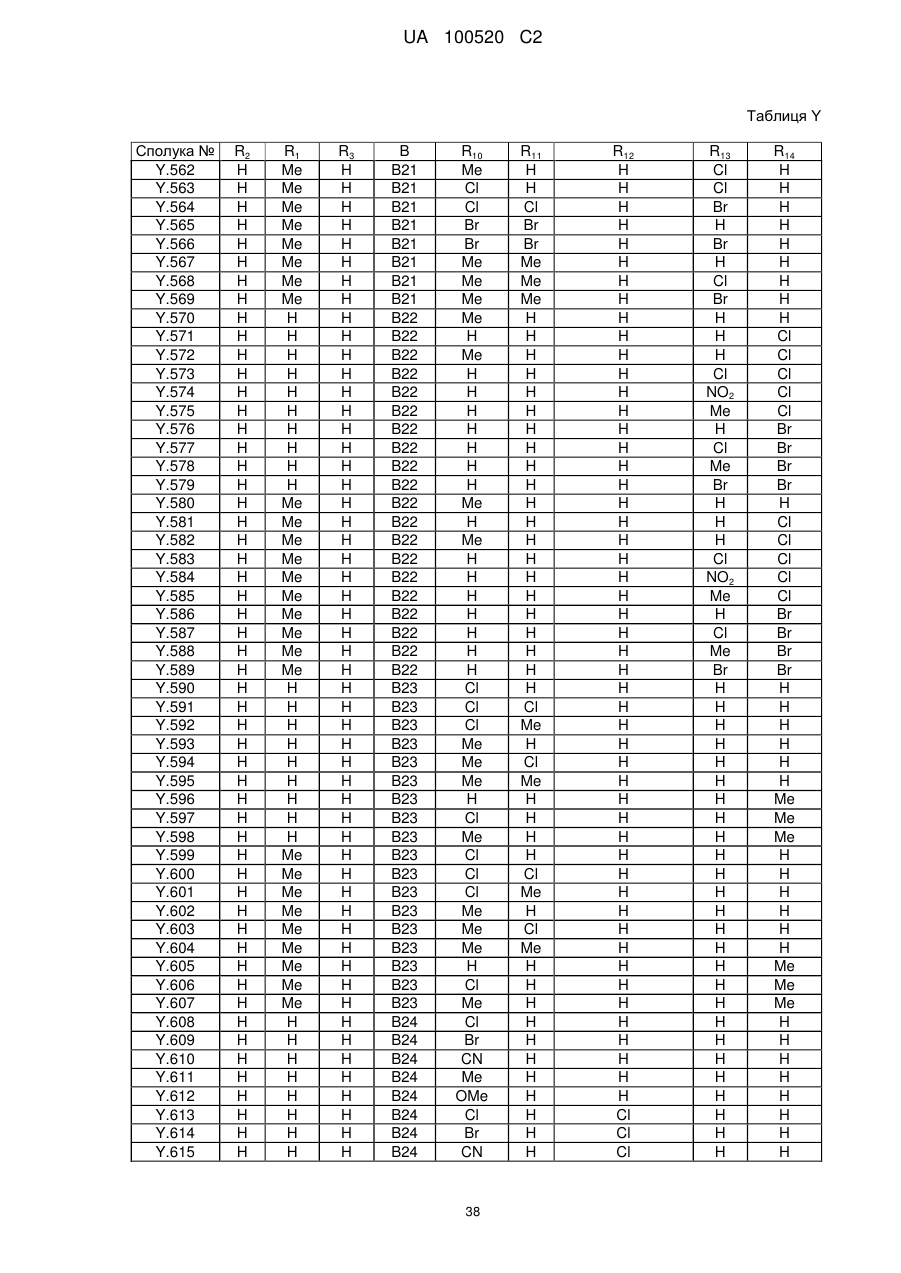 UA 100520 C2

Таблиця Y

| Сполука № | $R_2$ | $R_1$ | $R_3$ | B | $R_{10}$ | $R_{11}$ | $R_{12}$ | $R_{13}$ | $R_{14}$ |
|---|---|---|---|---|---|---|---|---|---|
| Y.562 | H | Me | H | B21 | Me | H | H | Cl | H |
| Y.563 | H | Me | H | B21 | Cl | H | H | Cl | H |
| Y.564 | H | Me | H | B21 | Cl | Cl | H | Br | H |
| Y.565 | H | Me | H | B21 | Br | Br | H | H | H |
| Y.566 | H | Me | H | B21 | Br | Br | H | Br | H |
| Y.567 | H | Me | H | B21 | Me | Me | H | H | H |
| Y.568 | H | Me | H | B21 | Me | Me | H | Cl | H |
| Y.569 | H | Me | H | B21 | Me | Me | H | Br | H |
| Y.570 | H | H | H | B22 | Me | H | H | H | H |
| Y.571 | H | H | H | B22 | H | H | H | H | Cl |
| Y.572 | H | H | H | B22 | Me | H | H | H | Cl |
| Y.573 | H | H | H | B22 | H | H | H | Cl | Cl |
| Y.574 | H | H | H | B22 | H | H | H | $NO_2$ | Cl |
| Y.575 | H | H | H | B22 | H | H | H | Me | Cl |
| Y.576 | H | H | H | B22 | H | H | H | H | Br |
| Y.577 | H | H | H | B22 | H | H | H | Cl | Br |
| Y.578 | H | H | H | B22 | H | H | H | Me | Br |
| Y.579 | H | H | H | B22 | H | H | H | Br | Br |
| Y.580 | H | Me | H | B22 | Me | H | H | H | H |
| Y.581 | H | Me | H | B22 | H | H | H | H | Cl |
| Y.582 | H | Me | H | B22 | Me | H | H | H | Cl |
| Y.583 | H | Me | H | B22 | H | H | H | Cl | Cl |
| Y.584 | H | Me | H | B22 | H | H | H | $NO_2$ | Cl |
| Y.585 | H | Me | H | B22 | H | H | H | Me | Cl |
| Y.586 | H | Me | H | B22 | H | H | H | H | Br |
| Y.587 | H | Me | H | B22 | H | H | H | Cl | Br |
| Y.588 | H | Me | H | B22 | H | H | H | Me | Br |
| Y.589 | H | Me | H | B22 | H | H | H | Br | Br |
| Y.590 | H | H | H | B23 | Cl | H | H | H | H |
| Y.591 | H | H | H | B23 | Cl | Cl | H | H | H |
| Y.592 | H | H | H | B23 | Cl | Me | H | H | H |
| Y.593 | H | H | H | B23 | Me | H | H | H | H |
| Y.594 | H | H | H | B23 | Me | Cl | H | H | H |
| Y.595 | H | H | H | B23 | Me | Me | H | H | H |
| Y.596 | H | H | H | B23 | H | H | H | H | Me |
| Y.597 | H | H | H | B23 | Cl | H | H | H | Me |
| Y.598 | H | H | H | B23 | Me | H | H | H | Me |
| Y.599 | H | Me | H | B23 | Cl | H | H | H | H |
| Y.600 | H | Me | H | B23 | Cl | Cl | H | H | H |
| Y.601 | H | Me | H | B23 | Cl | Me | H | H | H |
| Y.602 | H | Me | H | B23 | Me | H | H | H | H |
| Y.603 | H | Me | H | B23 | Me | Cl | H | H | H |
| Y.604 | H | Me | H | B23 | Me | Me | H | H | H |
| Y.605 | H | Me | H | B23 | H | H | H | H | Me |
| Y.606 | H | Me | H | B23 | Cl | H | H | H | Me |
| Y.607 | H | Me | H | B23 | Me | H | H | H | Me |
| Y.608 | H | H | H | B24 | Cl | H | H | H | H |
| Y.609 | H | H | H | B24 | Br | H | H | H | H |
| Y.610 | H | H | H | B24 | CN | H | H | H | H |
| Y.611 | H | H | H | B24 | Me | H | H | H | H |
| Y.612 | H | H | H | B24 | OMe | H | H | H | H |
| Y.613 | H | H | H | B24 | Cl | H | Cl | H | H |
| Y.614 | H | H | H | B24 | Br | H | Cl | H | H |
| Y.615 | H | H | H | B24 | CN | H | Cl | H | H |

38